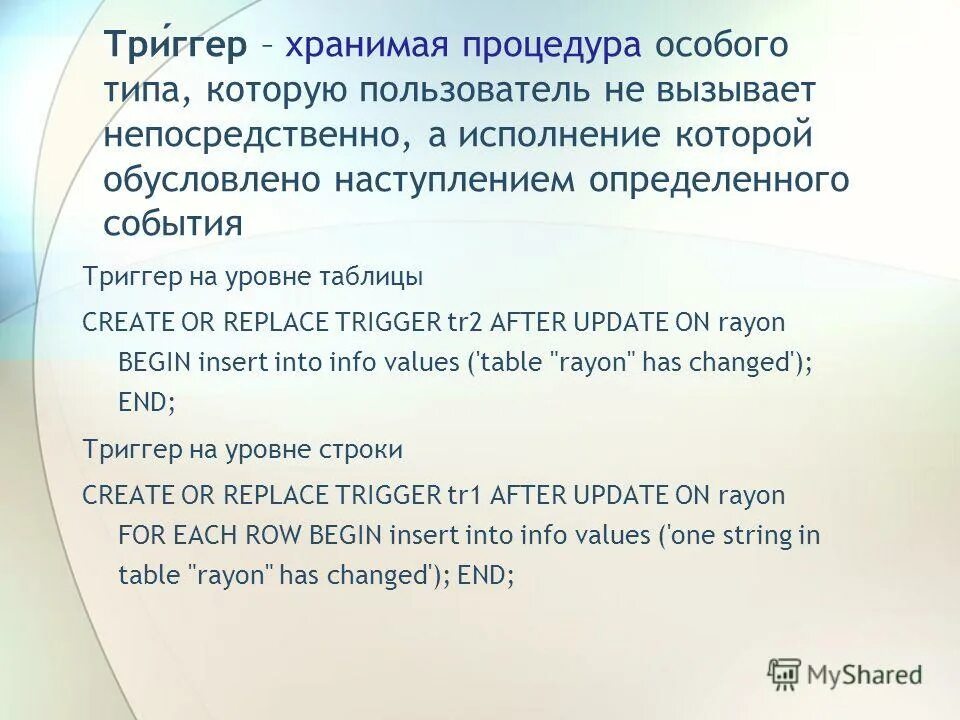 Три́ггер – хранимая процедура особого типа, которую пользователь не вызывает непосредственно, а исполнение которой обусловлено наступлением определенного события

Триггер на уровне таблицы

CREATE OR REPLACE TRIGGER tr2 AFTER UPDATE ON rayon BEGIN insert into info values ('table "rayon" has changed'); END;

Триггер на уровне строки

CREATE OR REPLACE TRIGGER tr1 AFTER UPDATE ON rayon FOR EACH ROW BEGIN insert into info values ('one string in table "rayon" has changed'); END;

MyShared